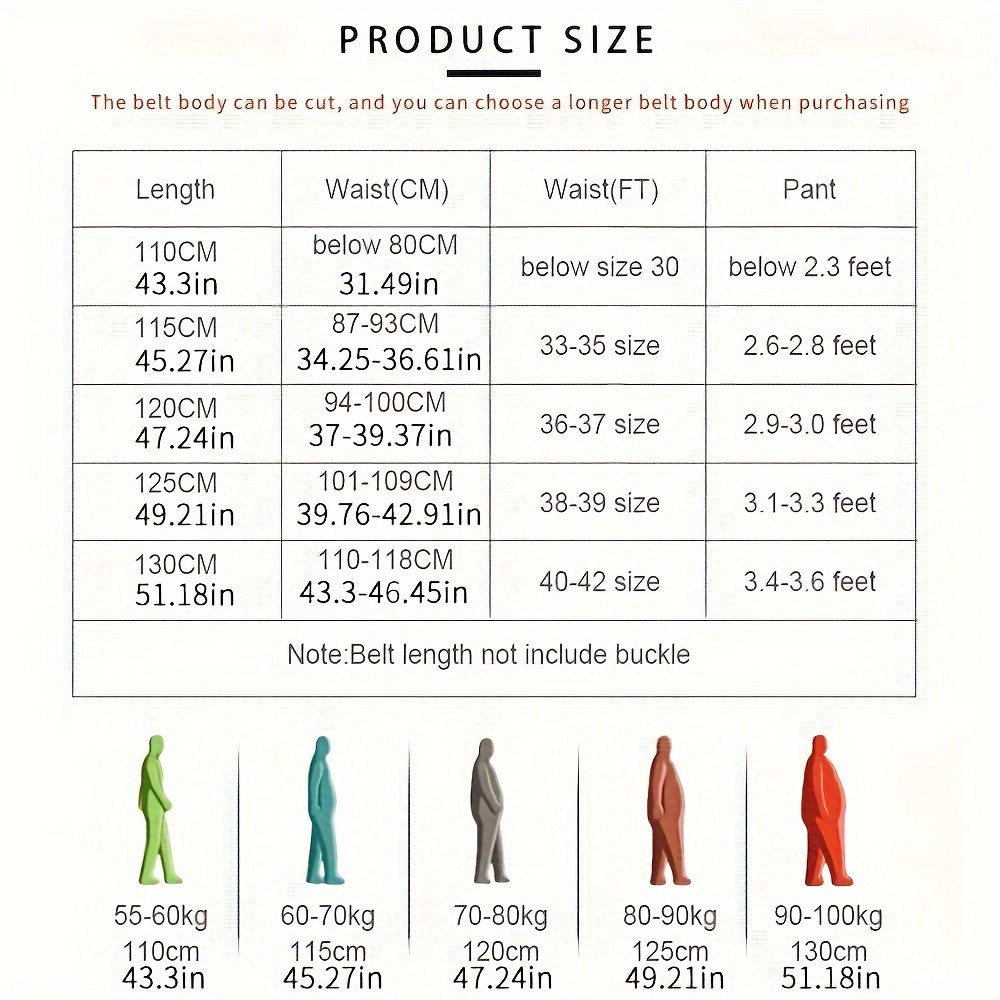 PRODUCT SIZE

The belt body can be cut, and you can choose a longer belt body when purchasing

| Length | Waist(CM) | Waist(FT) | Pant |
|---|---|---|---|
| 110CM 43.3in | below 80CM 31.49in | below size 30 | below 2.3 feet |
| 115CM 45.27in | 87-93CM 34.25-36.61in | 33-35 size | 2.6-2.8 feet |
| 120CM 47.24in | 94-100CM 37-39.37in | 36-37 size | 2.9-3.0 feet |
| 125CM 49.21in | 101-109CM 39.76-42.91in | 38-39 size | 3.1-3.3 feet |
| 130CM 51.18in | 110-118CM 43.3-46.45in | 40-42 size | 3.4-3.6 feet |
| Note:Belt length not include buckle | | | |

55-60kg
110cm
43.3in

60-70kg
115cm
45.27in

70-80kg
120cm
47.24in

80-90kg
125cm
49.21in

90-100kg
130cm
51.18in